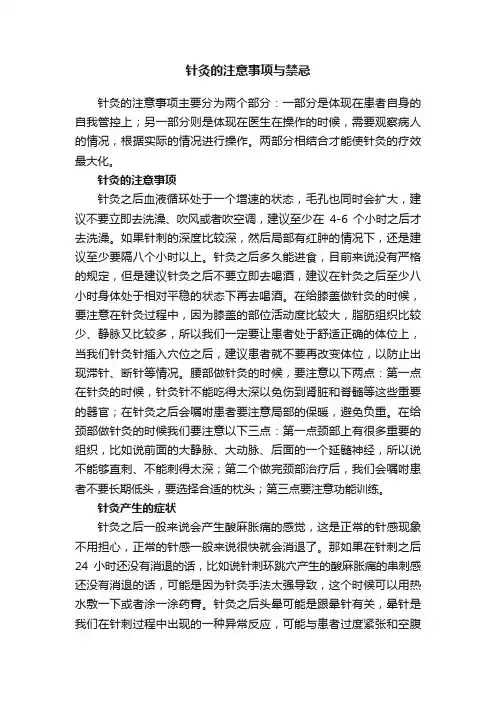 针灸的注意事项与禁忌

针灸的注意事项主要分为两个部分：一部分是体现在患者自身的自我管控上；另一部分则是体现在医生在操作的时候，需要观察病人的情况，根据实际的情况进行操作。两部分相结合才能使针灸的疗效最大化。

针灸的注意事项

针灸之后血液循环处于一个增速的状态，毛孔也同时会扩大，建议不要立即去洗澡、吹风或者吹空调，建议至少在 4-6 个小时之后才去洗澡。如果针刺的深度比较深，然后局部有红肿的情况下，还是建议至少要隔八个小时以上。针灸之后多久能进食，目前来说没有严格的规定，但是建议针灸之后不要立即去喝酒，建议在针灸之后至少八小时身体处于相对平稳的状态下再去喝酒。在给膝盖做针灸的时候，要注意在针灸过程中，因为膝盖的部位活动度比较大，脂肪组织比较少、静脉又比较多，所以我们一定要让患者处于舒适正确的体位上，当我们针灸针插入穴位之后，建议患者就不要再改变体位，以防止出现滞针、断针等情况。腰部做针灸的时候，要注意以下两点：第一点在针灸的时候，针灸针不能吃得太深以免伤到肾脏和脊髓等这些重要的器官；在针灸之后会嘱咐患者要注意局部的保暖，避免负重。在给颈部做针灸的时候我们要注意以下三点：第一点颈部上有很多重要的组织，比如说前面的大静脉、大动脉、后面的一个延髓神经，所以说不能够直刺、不能刺得太深；第二个做完颈部治疗后，我们会嘱咐患者不要长期低头，要选择合适的枕头；第三点要注意功能训练。

针灸产生的症状

针灸之后一般来说会产生酸麻胀痛的感觉，这是正常的针感现象不用担心，正常的针感一般来说很快就会消退了。那如果在针刺之后 24 小时还没有消退的话，比如说针刺环跳穴产生的酸麻胀痛的串刺感还没有消退的话，可能是因为针灸手法太强导致，这个时候可以用热水敷一下或者涂一涂药膏。针灸之后头晕可能是跟晕针有关，晕针是我们在针刺过程中出现的一种异常反应，可能与患者过度紧张和空腹